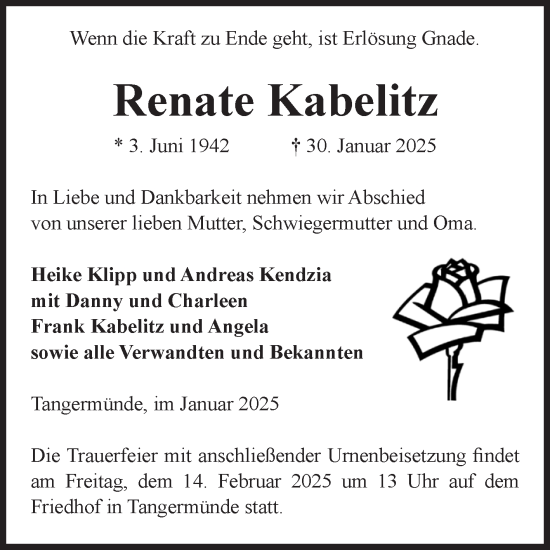 Wenn die Kraft zu Ende geht, ist Erlösung Gnade.

Renate Kabelitz

* 3. Juni 1942 † 30. Januar 2025

In Liebe und Dankbarkeit nehmen wir Abschied von unserer lieben Mutter, Schwiegermutter und Oma.

Heike Klipp und Andreas Kendzia
mit Danny und Charleen
Frank Kabelitz und Angela
sowie alle Verwandten und Bekannten

Tangermünde, im Januar 2025

Die Trauerfeier mit anschließender Urnenbeisetzung findet am Freitag, dem 14. Februar 2025 um 13 Uhr auf dem Friedhof in Tangermünde statt.